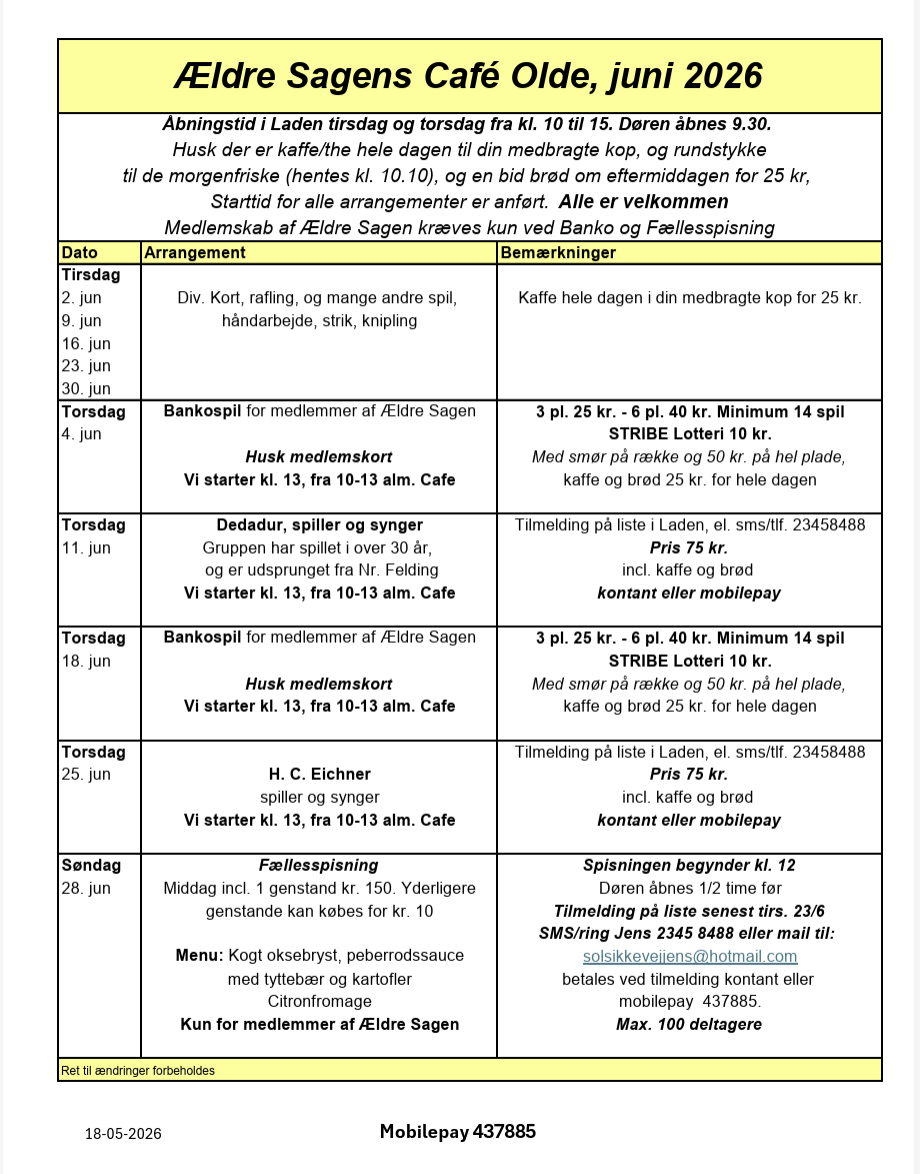 Ældre Sagens Café Olde, juni 2026

Åbningstid i Laden tirsdag og torsdag fra kl. 10 til 15. Døren åbnes 9.30.
Husk der er kaffe/the hele dagen til din medbragte kop, og rundstykke til de morgenfriske (hentes kl. 10.10), og en bid brød om eftermiddagen for 25 kr,
Starttid for alle arrangementer er anført. Alle er velkommen
Medlemskab af Ældre Sagen kræves kun ved Banko og Fællesspisning

| Dato | Arrangement | Bemærkninger |
|---|---|---|
| Tirsdag 2. jun 9. jun 16. jun 23. jun 30. jun | Div. Kort, rafling, og mange andre spil, håndarbejde, strik, knipling | Kaffe hele dagen i din medbragte kop for 25 kr. |
| Torsdag 4. jun | Bankospil for medlemmer af Ældre Sagen Husk medlemskort Vi starter kl. 13, fra 10-13 alm. Cafe | 3 pl. 25 kr. - 6 pl. 40 kr. Minimum 14 spil STRIBE Lotteri 10 kr. Med smør på række og 50 kr. på hel plade, kaffe og brød 25 kr. for hele dagen |
| Torsdag 11. jun | Dedadur, spiller og synger Gruppen har spillet i over 30 år, og er udsprunget fra Nr. Felding Vi starter kl. 13, fra 10-13 alm. Cafe | Tilmelding på liste i Laden, el. sms/tlf. 23458488 Pris 75 kr. incl. kaffe og brød kontant eller mobilepay |
| Torsdag 18. jun | Bankospil for medlemmer af Ældre Sagen Husk medlemskort Vi starter kl. 13, fra 10-13 alm. Cafe | 3 pl. 25 kr. - 6 pl. 40 kr. Minimum 14 spil STRIBE Lotteri 10 kr. Med smør på række og 50 kr. på hel plade, kaffe og brød 25 kr. for hele dagen |
| Torsdag 25. jun | H. C. Eichner spiller og synger Vi starter kl. 13, fra 10-13 alm. Cafe | Tilmelding på liste i Laden, el. sms/tlf. 23458488 Pris 75 kr. incl. kaffe og brød kontant eller mobilepay |
| Søndag 28. jun | Fællesspisning Middag incl. 1 genstand kr. 150. Yderligere genstande kan købes for kr. 10 Menu: Kogt oksebryst, peberrodssauce med tyttebær og kartofler Citronfromage Kun for medlemmer af Ældre Sagen | Spisningen begynder kl. 12 Døren åbnes 1/2 time før Tilmelding på liste senest tirs. 23/6 SMS/ring Jens 2345 8488 eller mail til: solsikkevejjens@hotmail.com betales ved tilmelding kontant eller mobilepay 437885. Max. 100 deltagere |

Ret til ændringer forbeholdes

18-05-2026

Mobilepay 437885